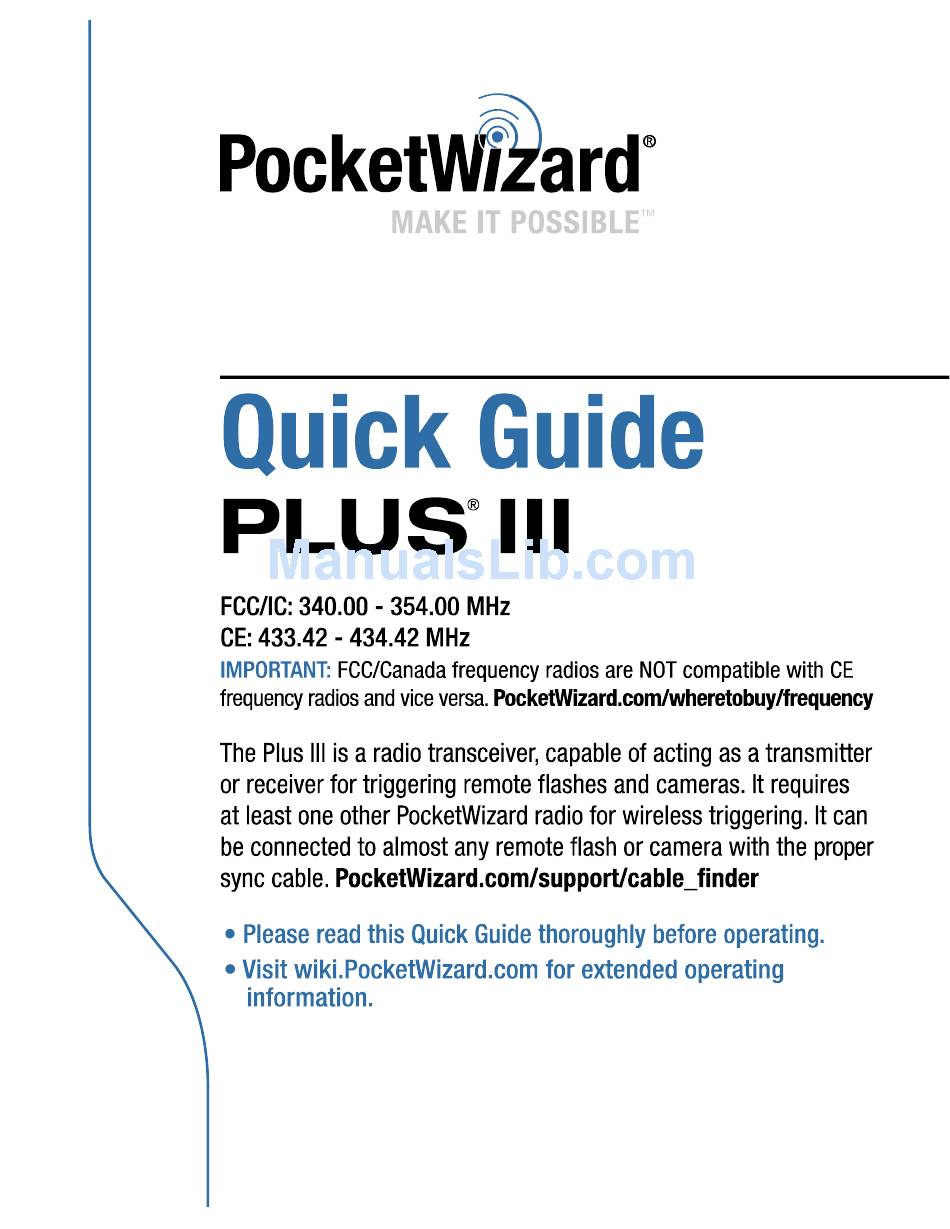 PocketWizard®
MAKE IT POSSIBLE™

Quick Guide
PLUS® III

ManualsLib.com

FCC/IC: 340.00 - 354.00 MHz
CE: 433.42 - 434.42 MHz
IMPORTANT: FCC/Canada frequency radios are NOT compatible with CE frequency radios and vice versa. PocketWizard.com/wheretobuy/frequency

The Plus III is a radio transceiver, capable of acting as a transmitter or receiver for triggering remote flashes and cameras. It requires at least one other PocketWizard radio for wireless triggering. It can be connected to almost any remote flash or camera with the proper sync cable. PocketWizard.com/support/cable_finder

• Please read this Quick Guide thoroughly before operating.
• Visit wiki.PocketWizard.com for extended operating information.